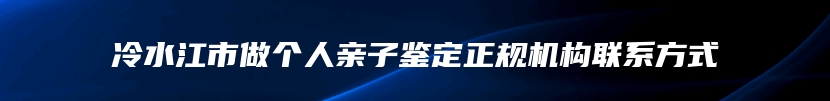 冷水江市做个人亲子鉴定正规机构联系方式